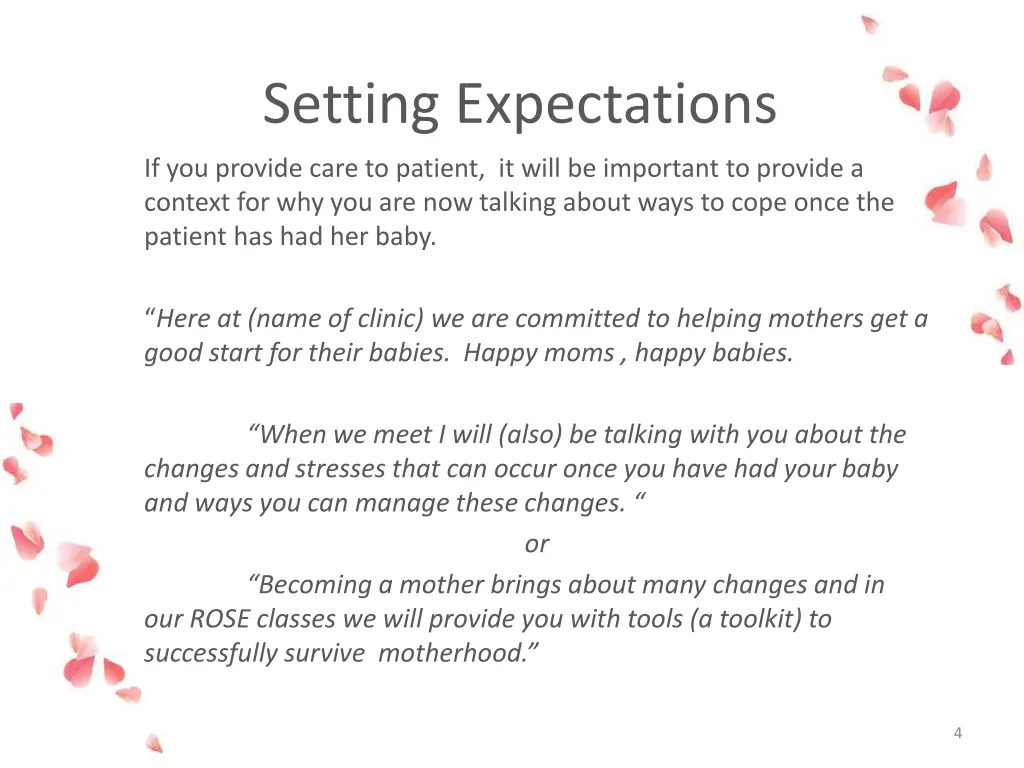 Setting Expectations

If you provide care to patient,  it will be important to provide a context for why you are now talking about ways to cope once the patient has had her baby.

“Here at (name of clinic) we are committed to helping mothers get a good start for their babies.  Happy moms , happy babies.

“When we meet I will (also) be talking with you about the changes and stresses that can occur once you have had your baby and ways you can manage these changes. “

or

“Becoming a mother brings about many changes and in our ROSE classes we will provide you with tools (a toolkit) to successfully survive  motherhood.”

4